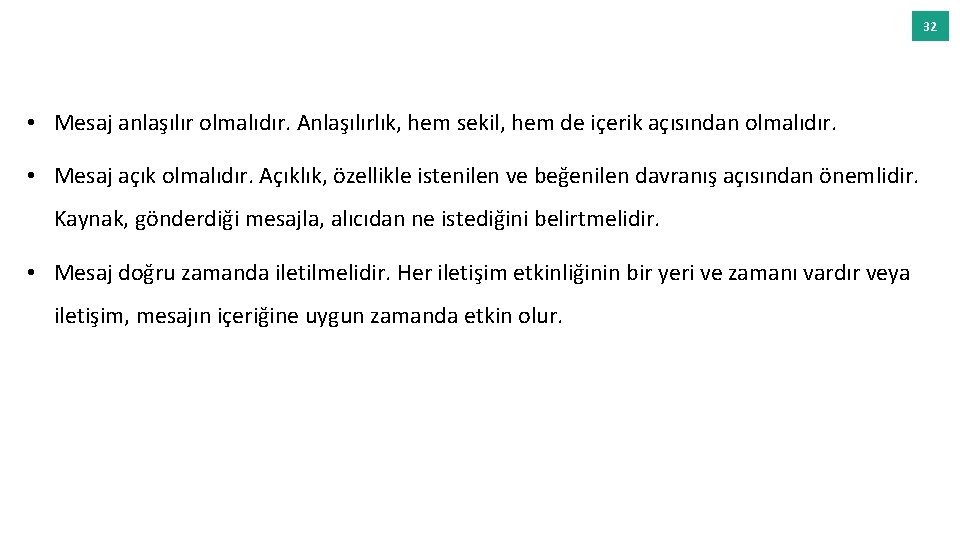 32

• Mesaj anlaşılır olmalıdır. Anlaşılırlık, hem sekil, hem de içerik açısından olmalıdır.

• Mesaj açık olmalıdır. Açıklık, özellikle istenilen ve beğenilen davranış açısından önemlidir. Kaynak, gönderdiği mesajla, alıcıdan ne istediğini belirtmelidir.

• Mesaj doğru zamanda iletilmelidir. Her iletişim etkinliğinin bir yeri ve zamanı vardır veya iletişim, mesajın içeriğine uygun zamanda etkin olur.